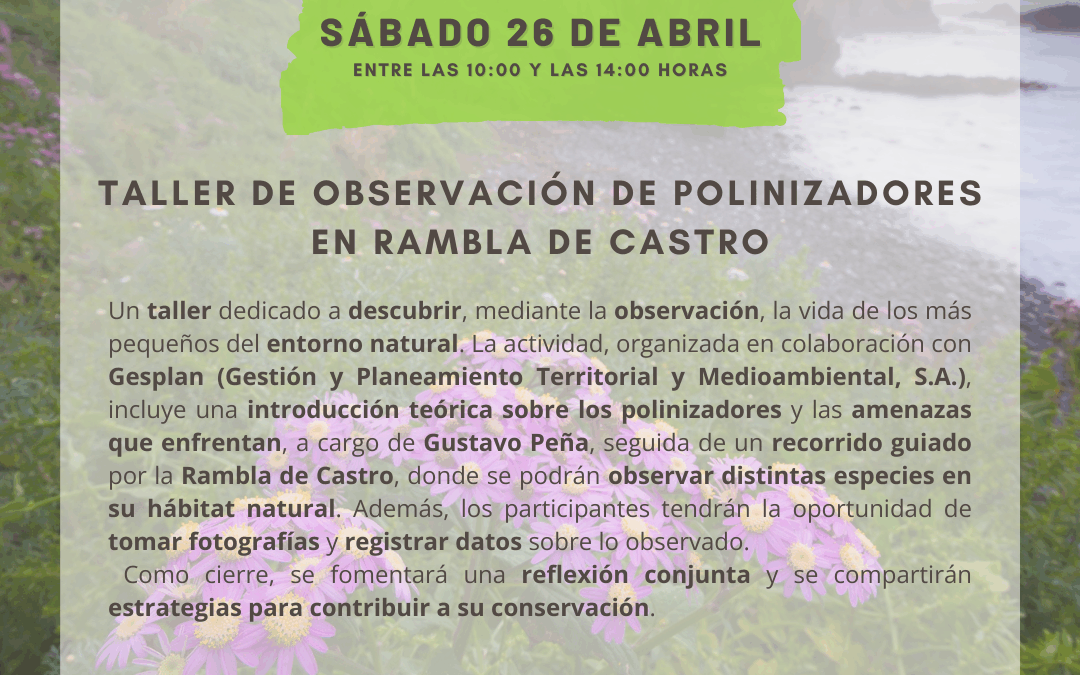 SÁBADO 26 DE ABRIL
ENTRE LAS 10:00 Y LAS 14:00 HORAS

TALLER DE OBSERVACIÓN DE POLINIZADORES EN RAMBLA DE CASTRO

Un taller dedicado a descubrir, mediante la observación, la vida de los más pequeños del entorno natural. La actividad, organizada en colaboración con Gesplan (Gestión y Planeamiento Territorial y Medioambiental, S.A.), incluye una introducción teórica sobre los polinizadores y las amenazas que enfrentan, a cargo de Gustavo Peña, seguida de un recorrido guiado por la Rambla de Castro, donde se podrán observar distintas especies en su hábitat natural. Además, los participantes tendrán la oportunidad de tomar fotografías y registrar datos sobre lo observado.

Como cierre, se fomentará una reflexión conjunta y se compartirán estrategias para contribuir a su conservación.